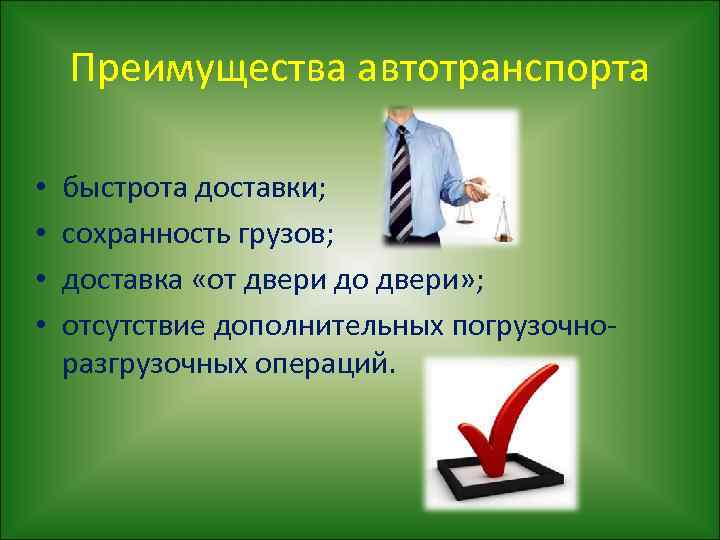 Преимущества автотранспорта

• быстрота доставки;
• сохранность грузов;
• доставка «от двери до двери»;
• отсутствие дополнительных погрузочно-разгрузочных операций.